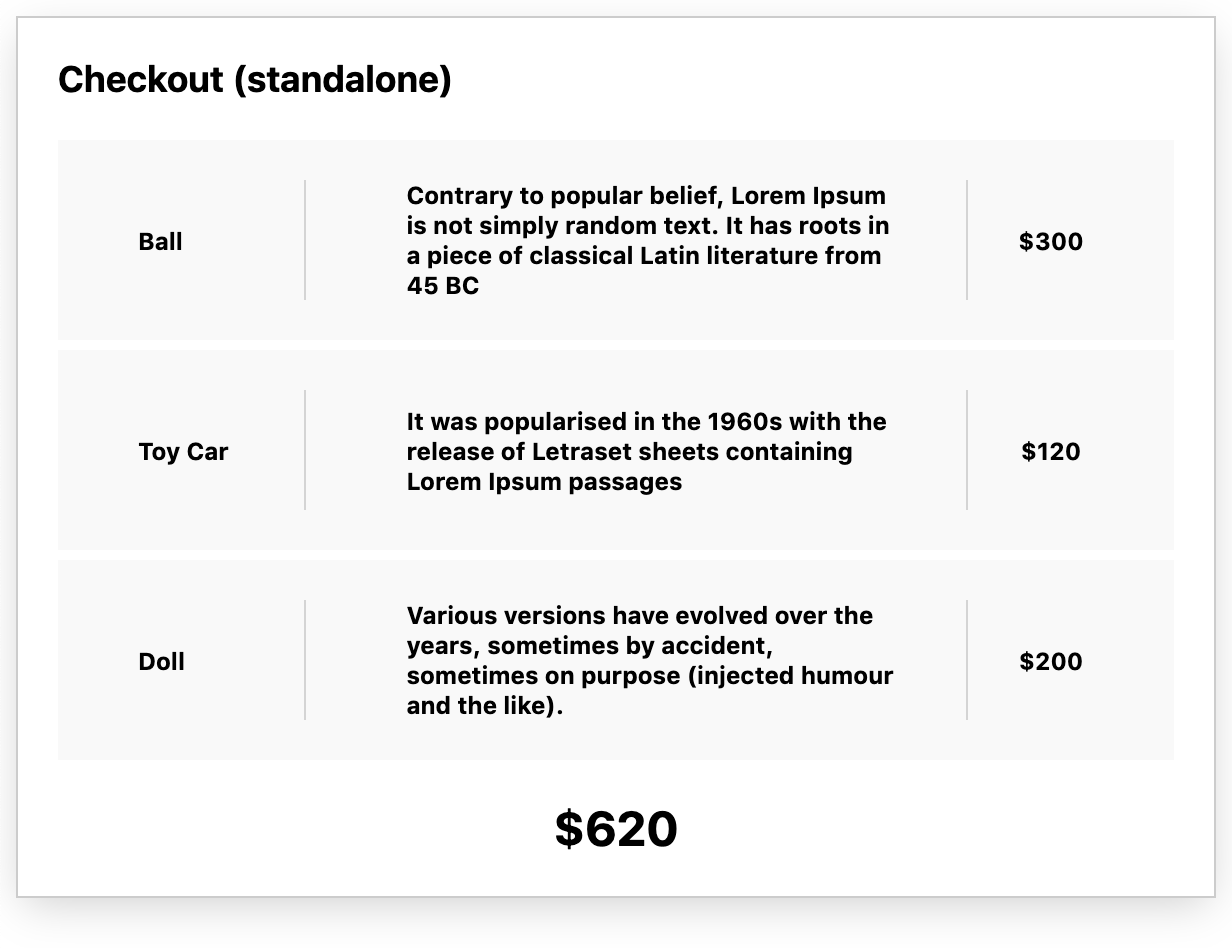 Checkout (standalone)

| Ball | Contrary to popular belief, Lorem Ipsum is not simply random text. It has roots in a piece of classical Latin literature from 45 BC | \$300 |
|---|---|---|
| Toy Car | It was popularised in the 1960s with the release of Letraset sheets containing Lorem Ipsum passages | \$120 |
| Doll | Various versions have evolved over the years, sometimes by accident, sometimes on purpose (injected humour and the like). | \$200 |

\$620